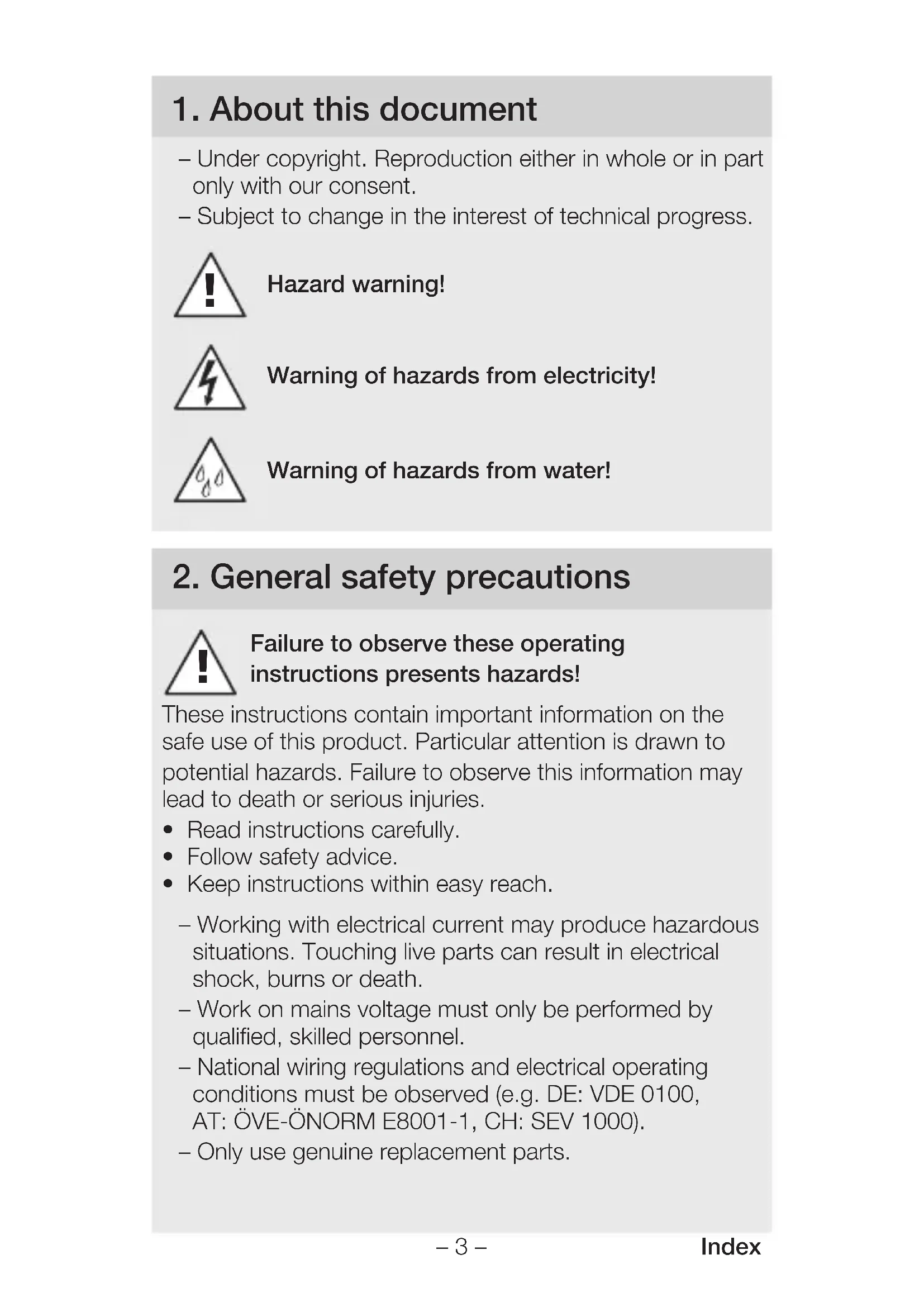 1. About this document

– Under copyright. Reproduction either in whole or in part only with our consent.
– Subject to change in the interest of technical progress.

Hazard warning!

Warning of hazards from electricity!

Warning of hazards from water!

2. General safety precautions

Failure to observe these operating instructions presents hazards!

These instructions contain important information on the safe use of this product. Particular attention is drawn to potential hazards. Failure to observe this information may lead to death or serious injuries.
• Read instructions carefully.
• Follow safety advice.
• Keep instructions within easy reach.

– Working with electrical current may produce hazardous situations. Touching live parts can result in electrical shock, burns or death.
– Work on mains voltage must only be performed by qualified, skilled personnel.
– National wiring regulations and electrical operating conditions must be observed (e.g. DE: VDE 0100, AT: ÖVE-ÖNORM E8001-1, CH: SEV 1000).
– Only use genuine replacement parts.

– 3 –

Index